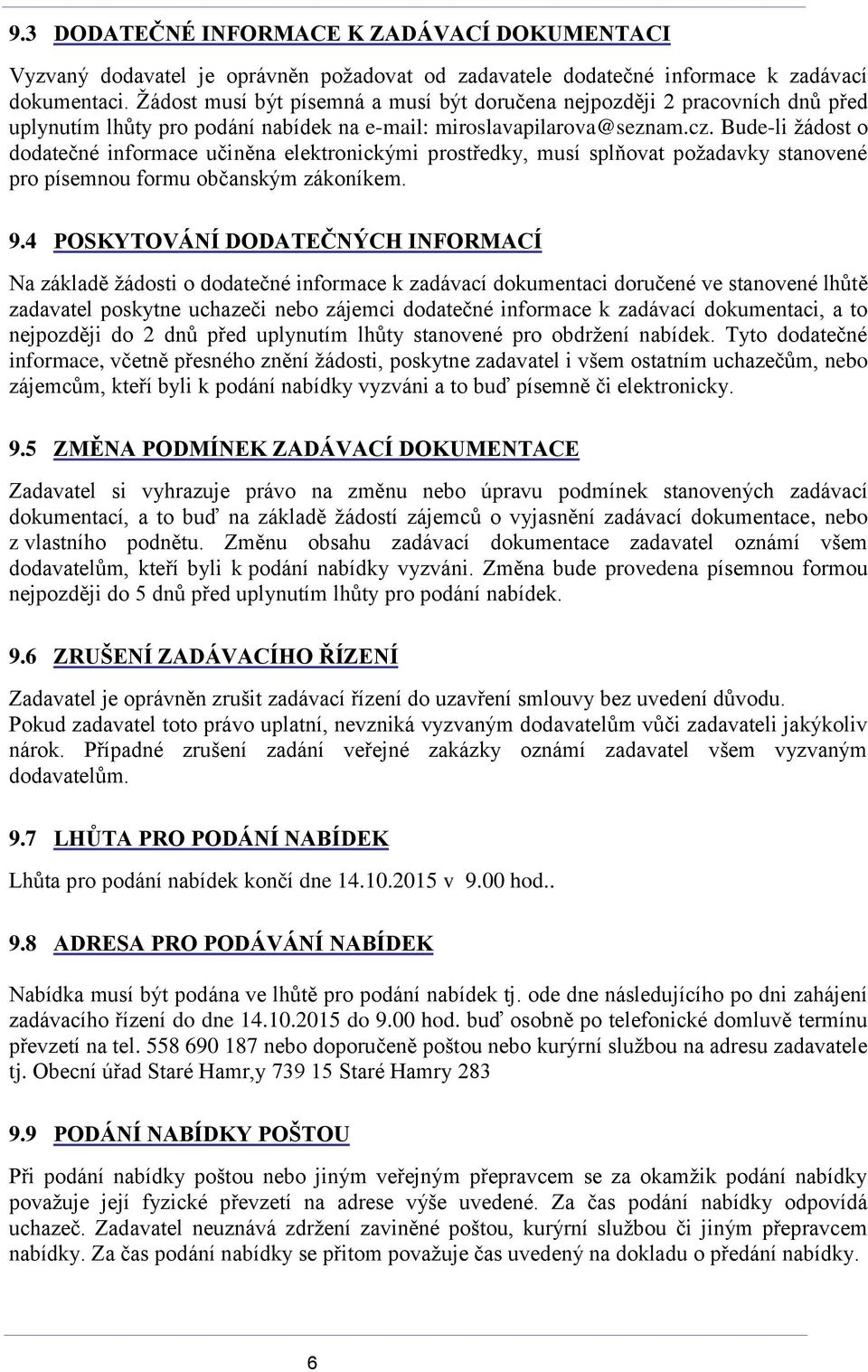 9.3 DODATEČNÉ INFORMACE K ZADÁVACÍ DOKUMENTACI

Vyzvaný dodavatel je oprávněn požadovat od zadavatele dodatečné informace k zadávací dokumentaci. Žádost musí být písemná a musí být doručena nejpozději 2 pracovních dnů před uplynutím lhůty pro podání nabídek na e-mail: miroslavapilarova@seznam.cz. Bude-li žádost o dodatečné informace učiněna elektronickými prostředky, musí splňovat požadavky stanovené pro písemnou formu občanským zákoníkem.

9.4 POSKYTOVÁNÍ DODATEČNÝCH INFORMACÍ

Na základě žádosti o dodatečné informace k zadávací dokumentaci doručené ve stanovené lhůtě zadavatel poskytne uchazeči nebo zájemci dodatečné informace k zadávací dokumentaci, a to nejpozději do 2 dnů před uplynutím lhůty stanovené pro obdržení nabídek. Tyto dodatečné informace, včetně přesného znění žádosti, poskytne zadavatel i všem ostatním uchazečům, nebo zájemcům, kteří byli k podání nabídky vyzváni a to buď písemně či elektronicky.

9.5 ZMĚNA PODMÍNEK ZADÁVACÍ DOKUMENTACE

Zadavatel si vyhrazuje právo na změnu nebo úpravu podmínek stanovených zadávací dokumentací, a to buď na základě žádostí zájemců o vyjasnění zadávací dokumentace, nebo z vlastního podnětu. Změnu obsahu zadávací dokumentace zadavatel oznámí všem dodavatelům, kteří byli k podání nabídky vyzváni. Změna bude provedena písemnou formou nejpozději do 5 dnů před uplynutím lhůty pro podání nabídek.

9.6 ZRUŠENÍ ZADÁVACÍHO ŘÍZENÍ

Zadavatel je oprávněn zrušit zadávací řízení do uzavření smlouvy bez uvedení důvodu. Pokud zadavatel toto právo uplatní, nevzniká vyzvaným dodavatelům vůči zadavateli jakýkoliv nárok. Případné zrušení zadání veřejné zakázky oznámí zadavatel všem vyzvaným dodavatelům.

9.7 LHŮTA PRO PODÁNÍ NABÍDEK

Lhůta pro podání nabídek končí dne 14.10.2015 v 9.00 hod..

9.8 ADRESA PRO PODÁVÁNÍ NABÍDEK

Nabídka musí být podána ve lhůtě pro podání nabídek tj. ode dne následujícího po dni zahájení zadávacího řízení do dne 14.10.2015 do 9.00 hod. buď osobně po telefonické domluvě termínu převzetí na tel. 558 690 187 nebo doporučeně poštou nebo kurýrní službou na adresu zadavatele tj. Obecní úřad Staré Hamr,y 739 15 Staré Hamry 283

9.9 PODÁNÍ NABÍDKY POŠTOU

Při podání nabídky poštou nebo jiným veřejným přepravcem se za okamžik podání nabídky považuje její fyzické převzetí na adrese výše uvedené. Za čas podání nabídky odpovídá uchazeč. Zadavatel neuznává zdržení zaviněné poštou, kurýrní službou či jiným přepravcem nabídky. Za čas podání nabídky se přitom považuje čas uvedený na dokladu o předání nabídky.

6